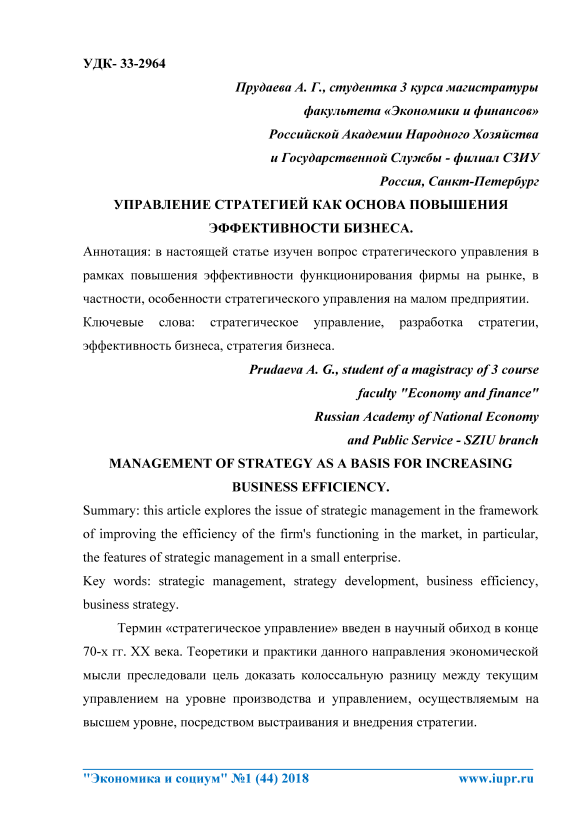 УДК- 33-2964

Прудаева А. Г., студентка 3 курса магистратуры
факультета «Экономики и финансов»
Российской Академии Народного Хозяйства
и Государственной Службы - филиал СЗИУ
Россия, Санкт-Петербург

УПРАВЛЕНИЕ СТРАТЕГИЕЙ КАК ОСНОВА ПОВЫШЕНИЯ ЭФФЕКТИВНОСТИ БИЗНЕСА.

Аннотация: в настоящей статье изучен вопрос стратегического управления в рамках повышения эффективности функционирования фирмы на рынке, в частности, особенности стратегического управления на малом предприятии.

Ключевые слова: стратегическое управление, разработка стратегии, эффективность бизнеса, стратегия бизнеса.

Prudaeva A. G., student of a magistracy of 3 course
faculty "Economy and finance"
Russian Academy of National Economy
and Public Service - SZIU branch

MANAGEMENT OF STRATEGY AS A BASIS FOR INCREASING BUSINESS EFFICIENCY.

Summary: this article explores the issue of strategic management in the framework of improving the efficiency of the firm's functioning in the market, in particular, the features of strategic management in a small enterprise.

Key words: strategic management, strategy development, business efficiency, business strategy.

Термин «стратегическое управление» введен в научный обиход в конце 70-х гг. XX века. Теоретики и практики данного направления экономической мысли преследовали цель доказать колоссальную разницу между текущим управлением на уровне производства и управлением, осуществляемым на высшем уровне, посредством выстраивания и внедрения стратегии.

"Экономика и социум" №1 (44) 2018 www.iupr.ru